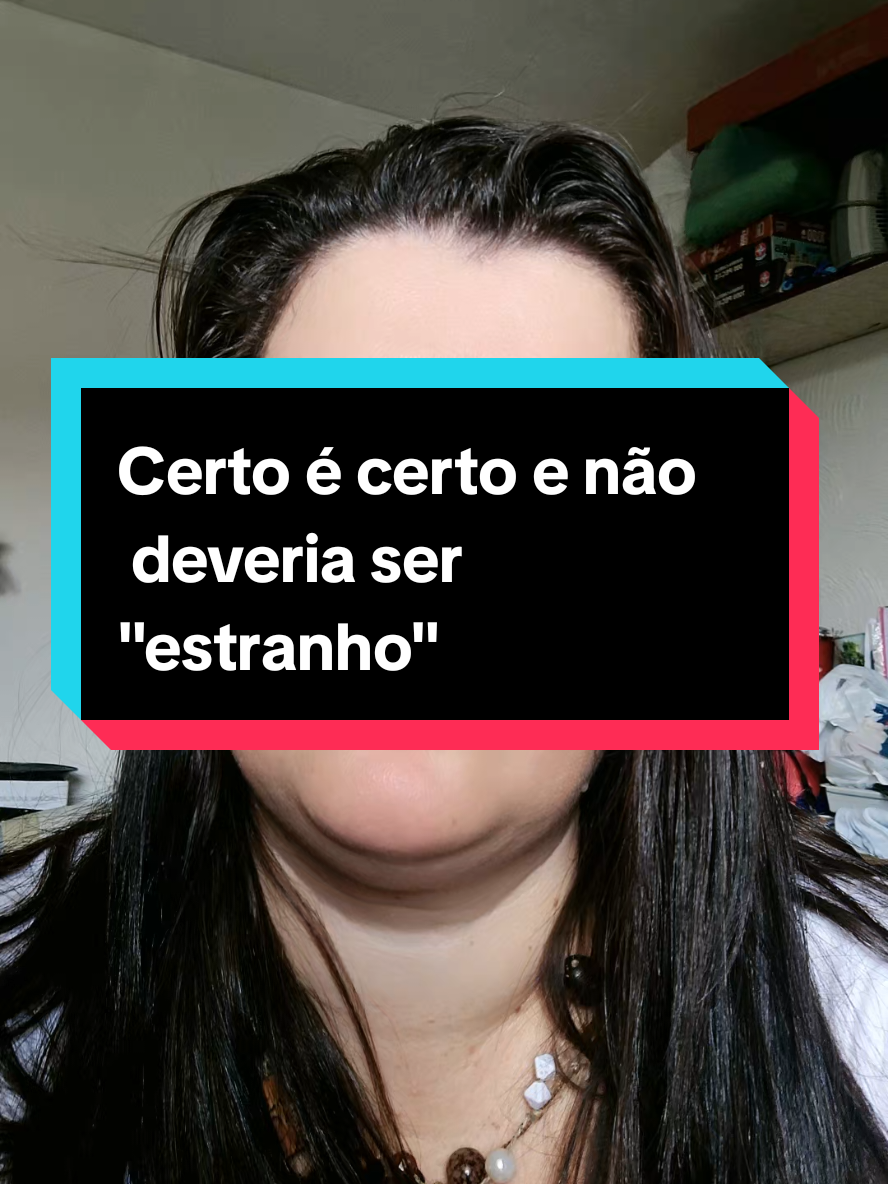 Certo é certo e não deveria ser "estranho"